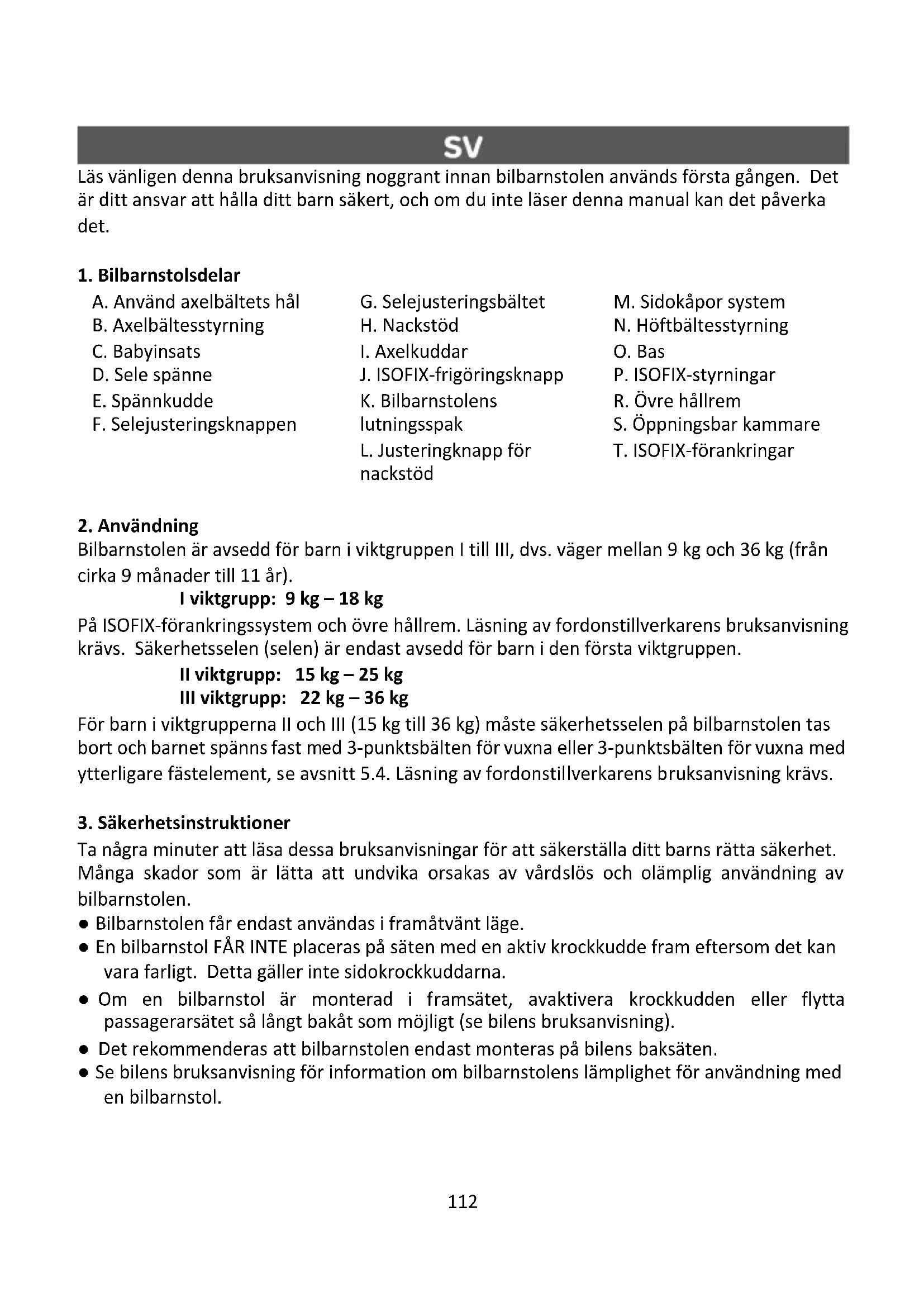 SV

Läs vänligen denna bruksanvisning noggrant innan bilbarnstolen används första gången. Det är ditt ansvar att hålla ditt barn säkert, och om du inte läser denna manual kan det påverka det.

1. Bilbarnstolsdelar

A. Använd axelbältets hål
B. Axelbältesstyrning
C. Babyinsats
D. Sele spänne
E. Spännkudde
F. Selejusteringsknappen

G. Selejusteringsbältet
H. Nackstöd
I. Axelkuddar
J. ISOFIX-frigöringsknapp
K. Bilbarnstolens lutningsspak
L. Justeringknapp för nackstöd

M. Sidokåpor system
N. Höftbältesstyrning
O. Bas
P. ISOFIX-styrningar
R. Övre hållrem
S. Öppningsbar kammare
T. ISOFIX-förankringar

2. Användning
Bilbarnstolen är avsedd för barn i viktgruppen I till III, dvs. väger mellan 9 kg och 36 kg (från cirka 9 månader till 11 år).

I viktgrupp: 9 kg – 18 kg

På ISOFIX-förankringssystem och övre hållrem. Läsning av fordonstillverkarens bruksanvisning krävs. Säkerhetsselen (selen) är endast avsedd för barn i den första viktgruppen.

II viktgrupp: 15 kg – 25 kg
III viktgrupp: 22 kg – 36 kg

För barn i viktgrupperna II och III (15 kg till 36 kg) måste säkerhetsselen på bilbarnstolen tas bort och barnet spänns fast med 3-punktsbälten för vuxna eller 3-punktsbälten för vuxna med ytterligare fästelement, se avsnitt 5.4. Läsning av fordonstillverkarens bruksanvisning krävs.

3. Säkerhetsinstruktioner
Ta några minuter att läsa dessa bruksanvisningar för att säkerställa ditt barns rätta säkerhet. Många skador som är lätta att undvika orsakas av vårdslös och olämplig användning av bilbarnstolen.
● Bilbarnstolen får endast användas i framåtvänt läge.
● En bilbarnstol FÅR INTE placeras på säten med en aktiv krockkudde fram eftersom det kan vara farligt. Detta gäller inte sidokrockkuddarna.
● Om en bilbarnstol är monterad i framsätet, avaktivera krockkudden eller flytta passagerarsätet så långt bakåt som möjligt (se bilens bruksanvisning).
● Det rekommenderas att bilbarnstolen endast monteras på bilens baksäten.
● Se bilens bruksanvisning för information om bilbarnstolens lämplighet för användning med en bilbarnstol.

112